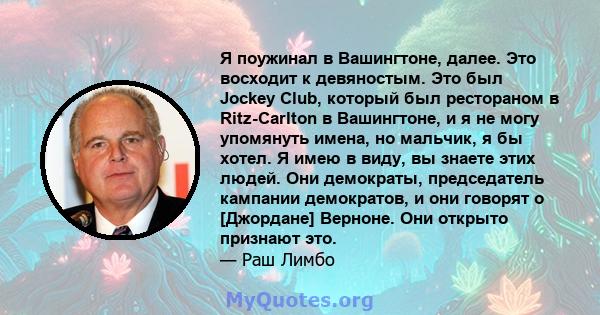 Я поужинал в Вашингтоне, далее. Это восходит к девяностым. Это был Jockey Club, который был рестораном в Ritz-Carlton в Вашингтоне, и я не могу упомянуть имена, но мальчик, я бы хотел. Я имею в виду, вы знаете этих людей. Они демократы, председатель кампании демократов, и они говорят о [Джордане] Верноне. Они открыто признают это.
— Раш Лимбо

MyQuotes.org